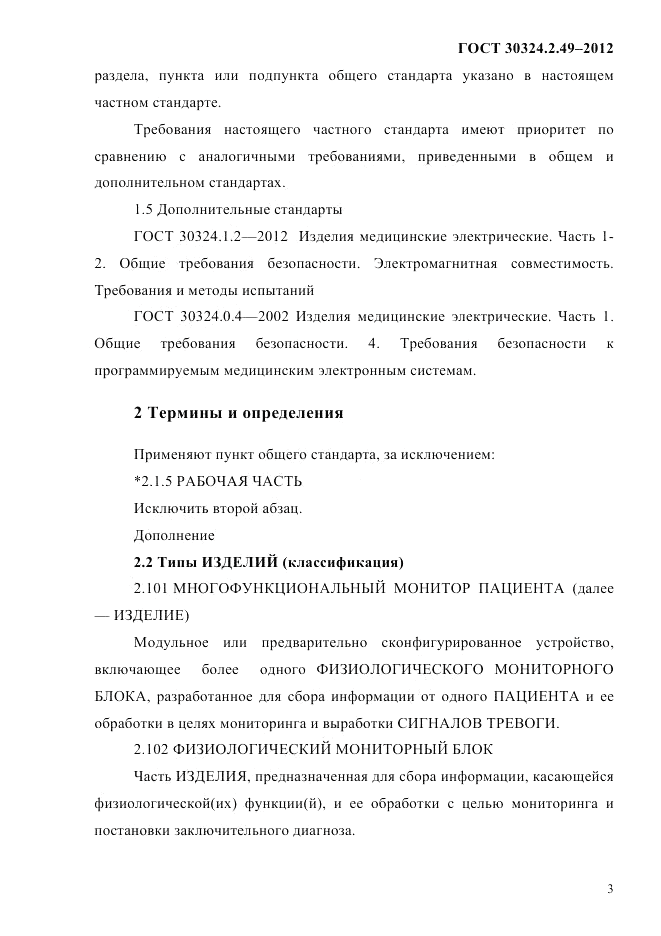 ГОСТ 30324.2.49–2012

раздела, пункта или подпункта общего стандарта указано в настоящем частном стандарте.

Требования настоящего частного стандарта имеют приоритет по сравнению с аналогичными требованиями, приведенными в общем и дополнительном стандартах.

1.5 Дополнительные стандарты

ГОСТ 30324.1.2—2012 Изделия медицинские электрические. Часть 1-2. Общие требования безопасности. Электромагнитная совместимость. Требования и методы испытаний

ГОСТ 30324.0.4—2002 Изделия медицинские электрические. Часть 1. Общие требования безопасности. 4. Требования безопасности к программируемым медицинским электронным системам.

2 Термины и определения

Применяют пункт общего стандарта, за исключением:

*2.1.5 РАБОЧАЯ ЧАСТЬ

Исключить второй абзац.

Дополнение

2.2 Типы ИЗДЕЛИЙ (классификация)

2.101 МНОГОФУНКЦИОНАЛЬНЫЙ МОНИТОР ПАЦИЕНТА (далее — ИЗДЕЛИЕ)

Модульное или предварительно сконфигурированное устройство, включающее более одного ФИЗИОЛОГИЧЕСКОГО МОНИТОРНОГО БЛОКА, разработанное для сбора информации от одного ПАЦИЕНТА и ее обработки в целях мониторинга и выработки СИГНАЛОВ ТРЕВОГИ.

2.102 ФИЗИОЛОГИЧЕСКИЙ МОНИТОРНЫЙ БЛОК

Часть ИЗДЕЛИЯ, предназначенная для сбора информации, касающейся физиологической(их) функции(й), и ее обработки с целью мониторинга и постановки заключительного диагноза.

3